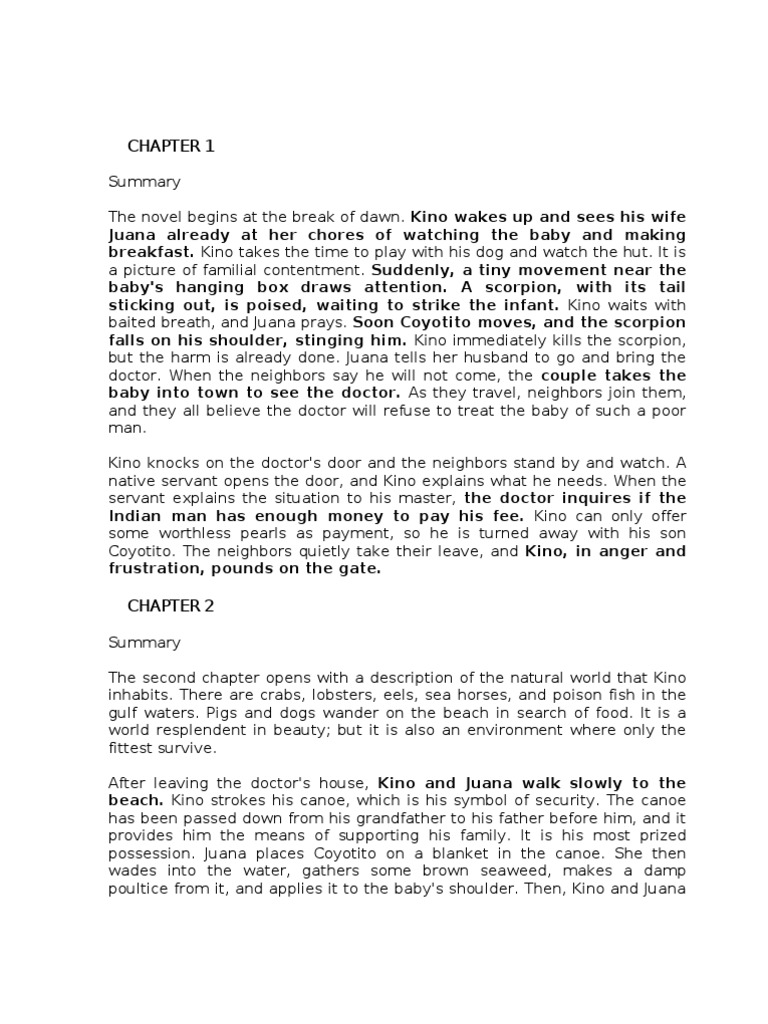 CHAPTER 1

Summary

The novel begins at the break of dawn. Kino wakes up and sees his wife Juana already at her chores of watching the baby and making breakfast. Kino takes the time to play with his dog and watch the hut. It is a picture of familial contentment. Suddenly, a tiny movement near the baby's hanging box draws attention. A scorpion, with its tail sticking out, is poised, waiting to strike the infant. Kino waits with baited breath, and Juana prays. Soon Coyotito moves, and the scorpion falls on his shoulder, stinging him. Kino immediately kills the scorpion, but the harm is already done. Juana tells her husband to go and bring the doctor. When the neighbors say he will not come, the couple takes the baby into town to see the doctor. As they travel, neighbors join them, and they all believe the doctor will refuse to treat the baby of such a poor man.

Kino knocks on the doctor's door and the neighbors stand by and watch. A native servant opens the door, and Kino explains what he needs. When the servant explains the situation to his master, the doctor inquires if the Indian man has enough money to pay his fee. Kino can only offer some worthless pearls as payment, so he is turned away with his son Coyotito. The neighbors quietly take their leave, and Kino, in anger and frustration, pounds on the gate.

CHAPTER 2

Summary

The second chapter opens with a description of the natural world that Kino inhabits. There are crabs, lobsters, eels, sea horses, and poison fish in the gulf waters. Pigs and dogs wander on the beach in search of food. It is a world resplendent in beauty; but it is also an environment where only the fittest survive.

After leaving the doctor's house, Kino and Juana walk slowly to the beach. Kino strokes his canoe, which is his symbol of security. The canoe has been passed down from his grandfather to his father before him, and it provides him the means of supporting his family. It is his most prized possession. Juana places Coyotito on a blanket in the canoe. She then wades into the water, gathers some brown seaweed, makes a damp poultice from it, and applies it to the baby's shoulder. Then, Kino and Juana